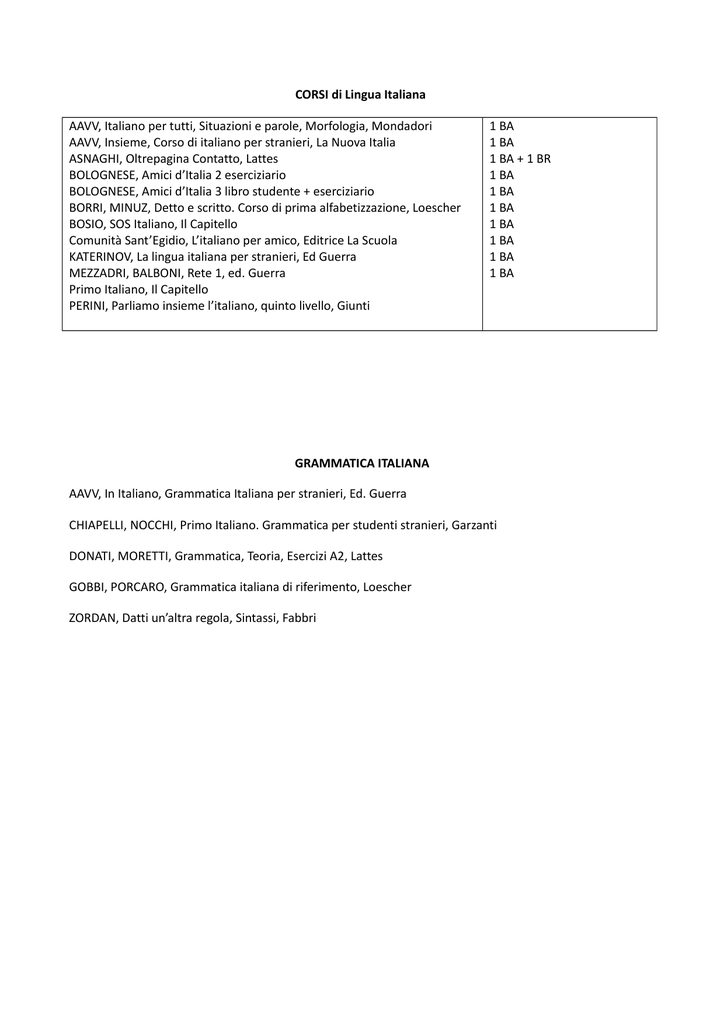 CORSI di Lingua Italiana

| | |
|---|---|
| AAVV, Italiano per tutti, Situazioni e parole, Morfologia, Mondadori | 1 BA |
| AAVV, Insieme, Corso di italiano per stranieri, La Nuova Italia | 1 BA |
| ASNAGHI, Oltrepagina Contatto, Lattes | 1 BA + 1 BR |
| BOLOGNESE, Amici d'Italia 2 eserciziario | 1 BA |
| BOLOGNESE, Amici d'Italia 3 libro studente + eserciziario | 1 BA |
| BORRI, MINUZ, Detto e scritto. Corso di prima alfabetizzazione, Loescher | 1 BA |
| BOSIO, SOS Italiano, Il Capitello | 1 BA |
| Comunità Sant'Egidio, L'italiano per amico, Editrice La Scuola | 1 BA |
| KATERINOV, La lingua italiana per stranieri, Ed Guerra | 1 BA |
| MEZZADRI, BALBONI, Rete 1, ed. Guerra | 1 BA |
| Primo Italiano, Il Capitello | |
| PERINI, Parliamo insieme l'italiano, quinto livello, Giunti | |

GRAMMATICA ITALIANA

AAVV, In Italiano, Grammatica Italiana per stranieri, Ed. Guerra

CHIAPELLI, NOCCHI, Primo Italiano. Grammatica per studenti stranieri, Garzanti

DONATI, MORETTI, Grammatica, Teoria, Esercizi A2, Lattes

GOBBI, PORCARO, Grammatica italiana di riferimento, Loescher

ZORDAN, Datti un'altra regola, Sintassi, Fabbri